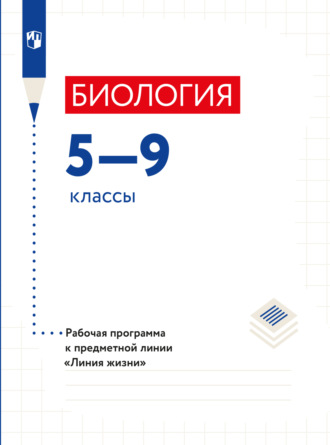 БИОЛОГИЯ

5—9

классы

Рабочая программа к предметной линии «Линия жизни»